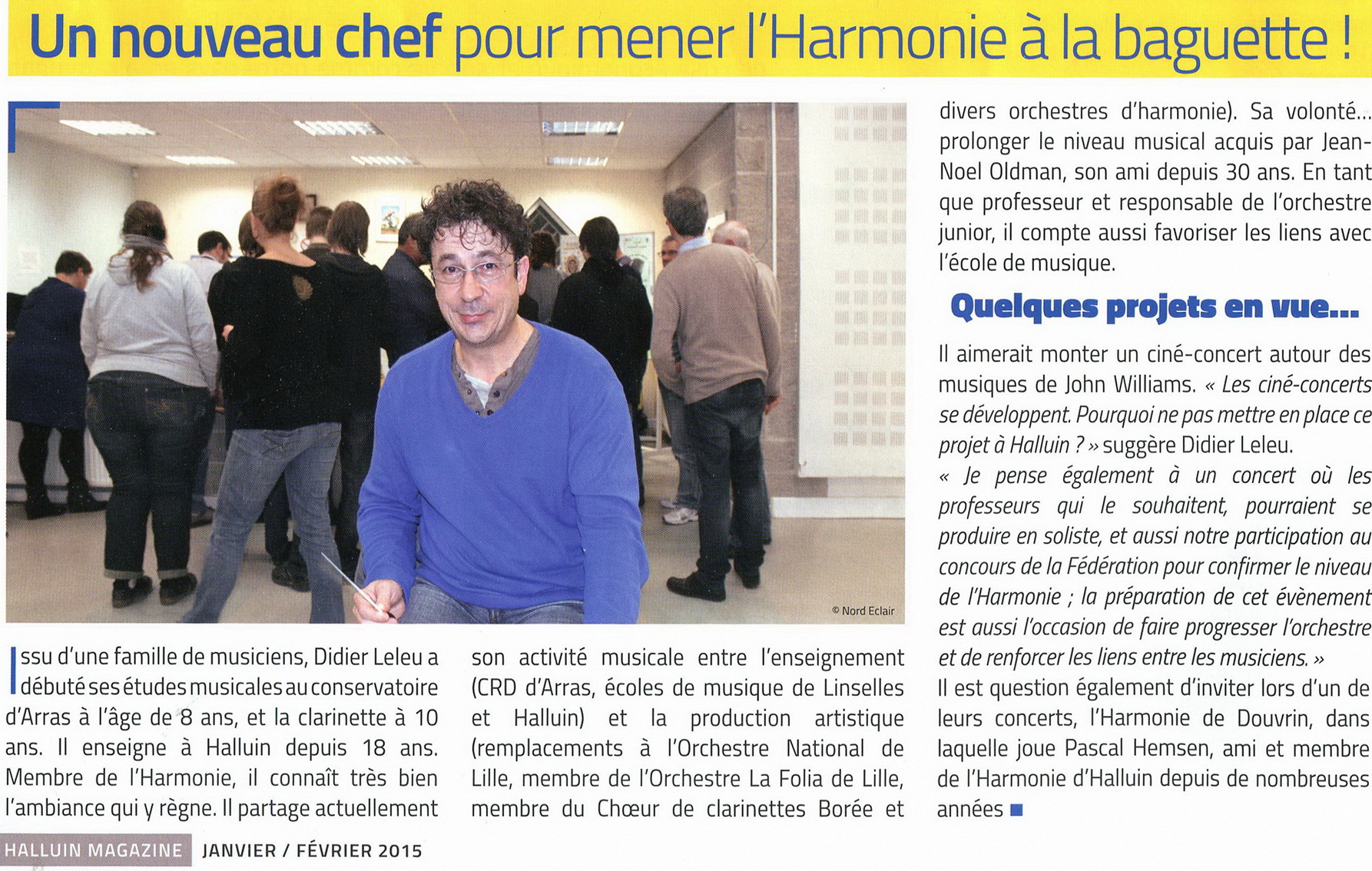 Un nouveau chef pour mener l'Harmonie à la baguette !

© Nord Eclair

Issu d'une famille de musiciens, Didier Leleu a débuté ses études musicales au conservatoire d'Arras à l'âge de 8 ans, et la clarinette à 10 ans. Il enseigne à Halluin depuis 18 ans. Membre de l'Harmonie, il connaît très bien l'ambiance qui y règne. Il partage actuellement son activité musicale entre l'enseignement (CRD d'Arras, écoles de musique de Linselles et Halluin) et la production artistique (remplacements à l'Orchestre National de Lille, membre de l'Orchestre La Folia de Lille, membre du Chœur de clarinettes Borée et divers orchestres d'harmonie). Sa volonté... prolonger le niveau musical acquis par Jean-Noel Oldman, son ami depuis 30 ans. En tant que professeur et responsable de l'orchestre junior, il compte aussi favoriser les liens avec l'école de musique.

Quelques projets en vue...

Il aimerait monter un ciné-concert autour des musiques de John Williams. « Les ciné-concerts se développent. Pourquoi ne pas mettre en place ce projet à Halluin ? » suggère Didier Leleu.
« Je pense également à un concert où les professeurs qui le souhaitent, pourraient se produire en soliste, et aussi notre participation au concours de la Fédération pour confirmer le niveau de l'Harmonie ; la préparation de cet évènement est aussi l'occasion de faire progresser l'orchestre et de renforcer les liens entre les musiciens. »
Il est question également d'inviter lors d'un de leurs concerts, l'Harmonie de Douvrin, dans laquelle joue Pascal Hemsen, ami et membre de l'Harmonie d'Halluin depuis de nombreuses années

HALLUIN MAGAZINE JANVIER / FÉVRIER 2015